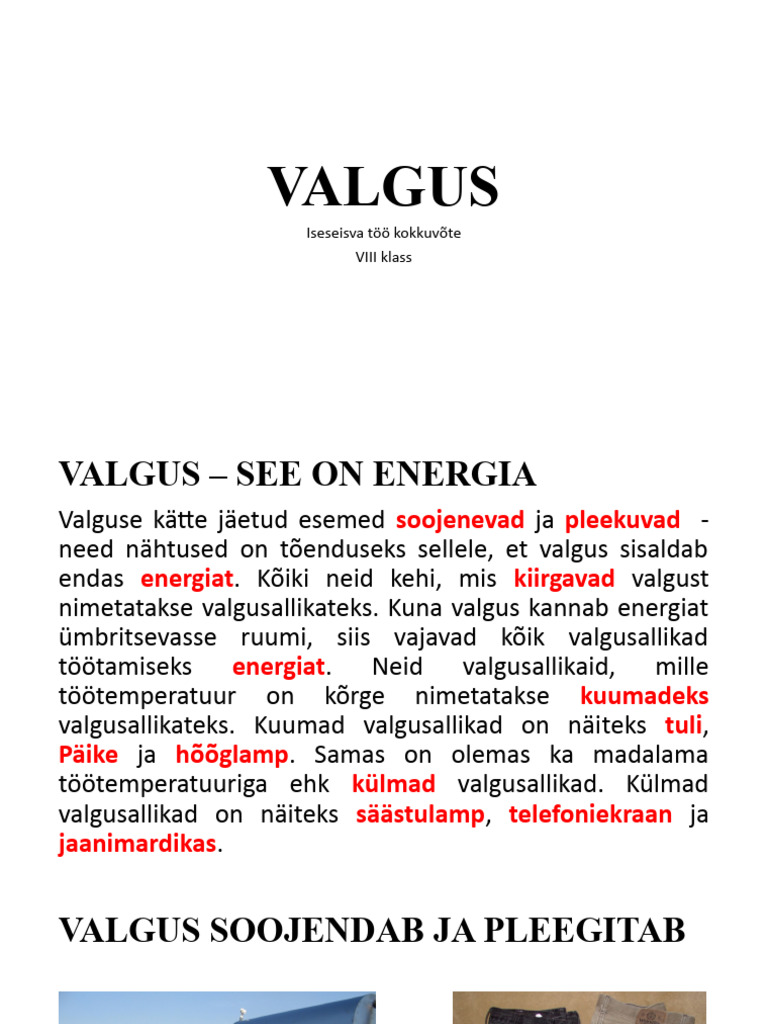 VALGUS

Iseseisva töö kokkuvõte
VIII klass

VALGUS – SEE ON ENERGIA

Valguse kätte jäetud esemed soojenevad ja pleekuvad - need nähtused on tõenduseks sellele, et valgus sisaldab endas energiat. Kõiki neid kehi, mis kiirgavad valgust nimetatakse valgusallikateks. Kuna valgus kannab energiat ümbritsevasse ruumi, siis vajavad kõik valgusallikad töötamiseks energiat. Neid valgusallikaid, mille töötemperatuur on kõrge nimetatakse kuumadeks valgusallikateks. Kuumad valgusallikad on näiteks tuli, Päike ja hõõglamp. Samas on olemas ka madalama töötemperatuuriga ehk külmad valgusallikad. Külmad valgusallikad on näiteks säästulamp, telefoniekraan ja jaanimardikas.

VALGUS SOOJENDAB JA PLEEGITAB